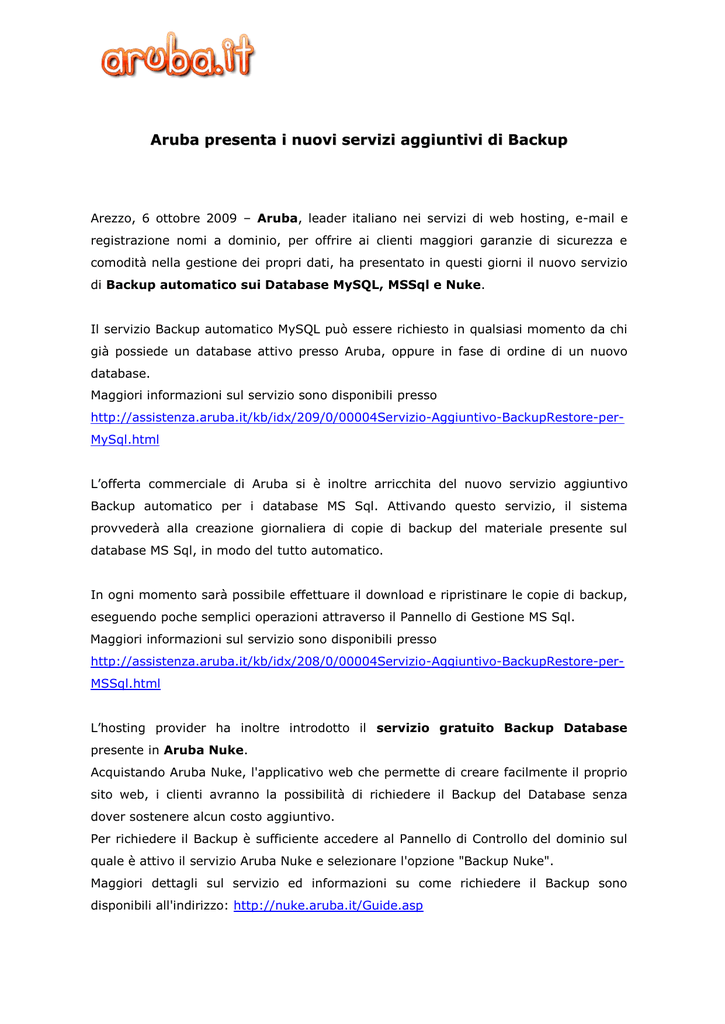 aruba.it

Aruba presenta i nuovi servizi aggiuntivi di Backup

Arezzo, 6 ottobre 2009 – Aruba, leader italiano nei servizi di web hosting, e-mail e registrazione nomi a dominio, per offrire ai clienti maggiori garanzie di sicurezza e comodità nella gestione dei propri dati, ha presentato in questi giorni il nuovo servizio di Backup automatico sui Database MySQL, MSSql e Nuke.

Il servizio Backup automatico MySQL può essere richiesto in qualsiasi momento da chi già possiede un database attivo presso Aruba, oppure in fase di ordine di un nuovo database.
Maggiori informazioni sul servizio sono disponibili presso
http://assistenza.aruba.it/kb/idx/209/0/00004Servizio-Aggiuntivo-BackupRestore-per-MySql.html

L'offerta commerciale di Aruba si è inoltre arricchita del nuovo servizio aggiuntivo Backup automatico per i database MS Sql. Attivando questo servizio, il sistema provvederà alla creazione giornaliera di copie di backup del materiale presente sul database MS Sql, in modo del tutto automatico.

In ogni momento sarà possibile effettuare il download e ripristinare le copie di backup, eseguendo poche semplici operazioni attraverso il Pannello di Gestione MS Sql.
Maggiori informazioni sul servizio sono disponibili presso
http://assistenza.aruba.it/kb/idx/208/0/00004Servizio-Aggiuntivo-BackupRestore-per-MSSql.html

L'hosting provider ha inoltre introdotto il servizio gratuito Backup Database presente in Aruba Nuke.
Acquistando Aruba Nuke, l'applicativo web che permette di creare facilmente il proprio sito web, i clienti avranno la possibilità di richiedere il Backup del Database senza dover sostenere alcun costo aggiuntivo.
Per richiedere il Backup è sufficiente accedere al Pannello di Controllo del dominio sul quale è attivo il servizio Aruba Nuke e selezionare l'opzione "Backup Nuke".
Maggiori dettagli sul servizio ed informazioni su come richiedere il Backup sono disponibili all'indirizzo: http://nuke.aruba.it/Guide.asp